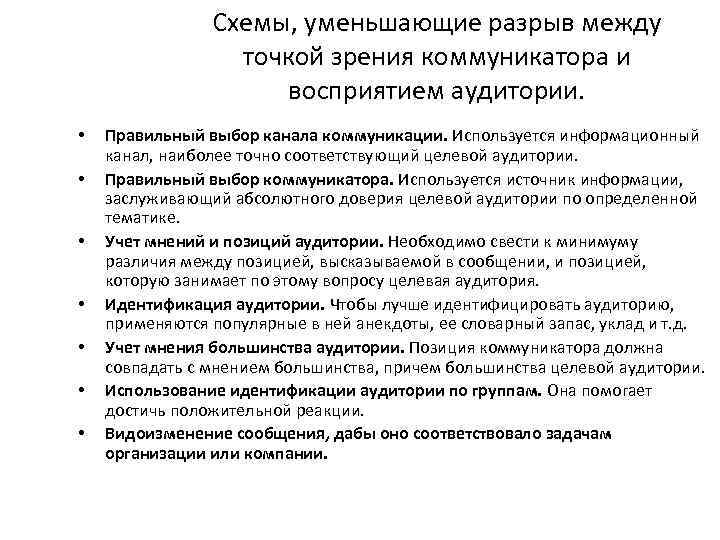 Схемы, уменьшающие разрыв между точкой зрения коммуникатора и восприятием аудитории.

• Правильный выбор канала коммуникации. Используется информационный канал, наиболее точно соответствующий целевой аудитории.
• Правильный выбор коммуникатора. Используется источник информации, заслуживающий абсолютного доверия целевой аудитории по определенной тематике.
• Учет мнений и позиций аудитории. Необходимо свести к минимуму различия между позицией, высказываемой в сообщении, и позицией, которую занимает по этому вопросу целевая аудитория.
• Идентификация аудитории. Чтобы лучше идентифицировать аудиторию, применяются популярные в ней анекдоты, ее словарный запас, уклад и т.д.
• Учет мнения большинства аудитории. Позиция коммуникатора должна совпадать с мнением большинства, причем большинства целевой аудитории.
• Использование идентификации аудитории по группам. Она помогает достичь положительной реакции.
• Видоизменение сообщения, дабы оно соответствовало задачам организации или компании.